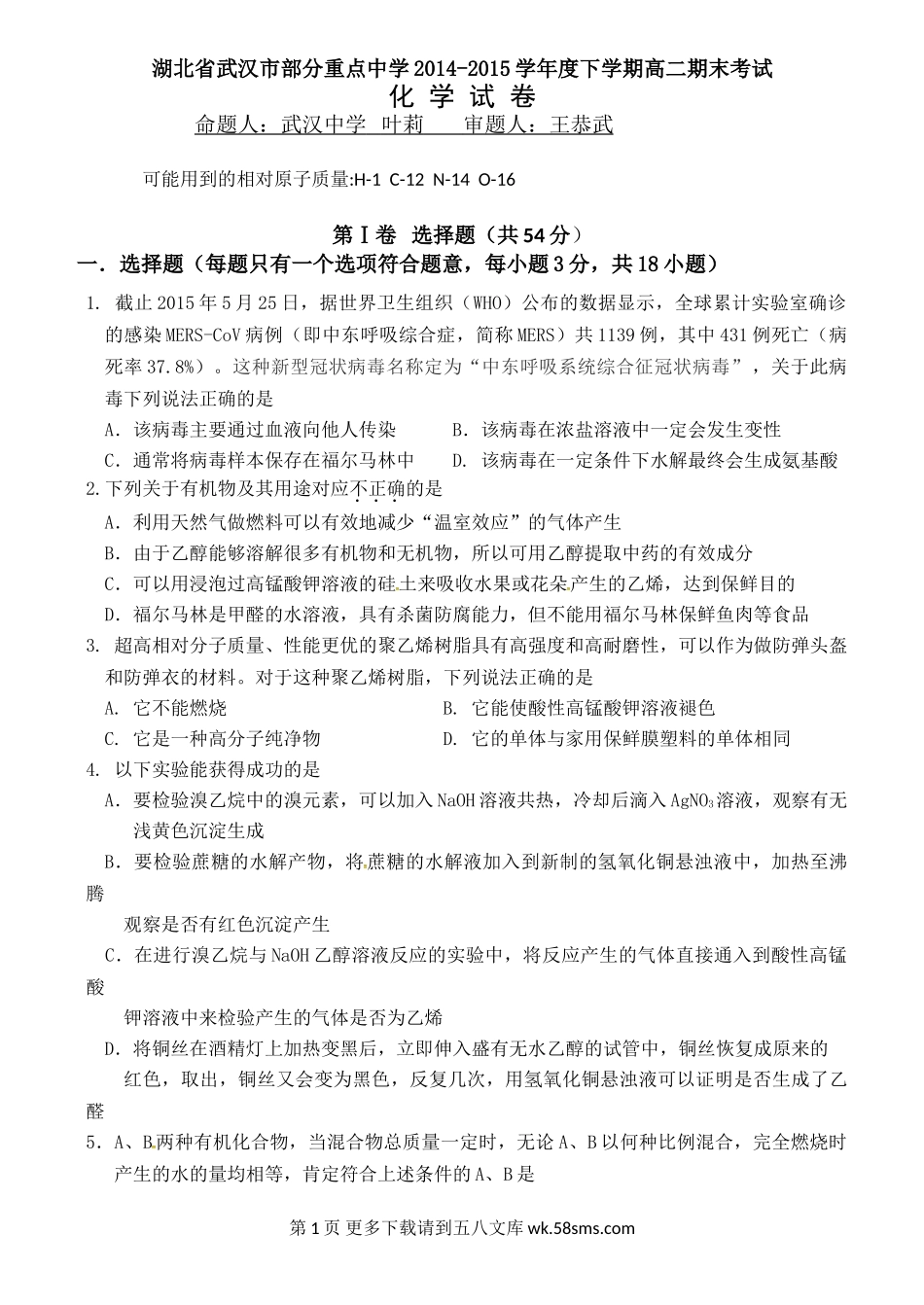 湖北省武汉市部分重点中学2014-2015学年度下学期高二期末考试
化 学 试 卷
命题人：武汉中学 叶莉　　审题人：王恭武

可能用到的相对原子质量:H-1 C-12 N-14 O-16

第Ⅰ卷 选择题（共54分）
一．选择题（每题只有一个选项符合题意，每小题3分，共18小题）

1. 截止2015年5月25日，据世界卫生组织（WHO）公布的数据显示，全球累计实验室确诊的感染MERS-CoV病例（即中东呼吸综合症，简称MERS）共1139例，其中431例死亡（病死率37.8%）。这种新型冠状病毒名称定为“中东呼吸系统综合征冠状病毒”，关于此病毒下列说法正确的是
A．该病毒主要通过血液向他人传染　　B．该病毒在浓盐溶液中一定会发生变性
C．通常将病毒样本保存在福尔马林中　　D. 该病毒在一定条件下水解最终会生成氨基酸
2.下列关于有机物及其用途对应不正确的是
A．利用天然气做燃料可以有效地减少“温室效应”的气体产生
B．由于乙醇能够溶解很多有机物和无机物，所以可用乙醇提取中药的有效成分
C．可以用浸泡过高锰酸钾溶液的硅土来吸收水果或花朵产生的乙烯，达到保鲜目的
D．福尔马林是甲醛的水溶液，具有杀菌防腐能力，但不能用福尔马林保鲜鱼肉等食品
3. 超高相对分子质量、性能更优的聚乙烯树脂具有高强度和高耐磨性，可以作为做防弹头盔和防弹衣的材料。对于这种聚乙烯树脂，下列说法正确的是
A. 它不能燃烧　　B. 它能使酸性高锰酸钾溶液褪色
C. 它是一种高分子纯净物　　D. 它的单体与家用保鲜膜塑料的单体相同
4. 以下实验能获得成功的是
A．要检验溴乙烷中的溴元素，可以加入NaOH溶液共热，冷却后滴入$AgNO_3$溶液，观察有无浅黄色沉淀生成
B．要检验蔗糖的水解产物，将蔗糖的水解液加入到新制的氢氧化铜悬浊液中，加热至沸腾
观察是否有红色沉淀产生
C．在进行溴乙烷与NaOH乙醇溶液反应的实验中，将反应产生的气体直接通入到酸性高锰酸
钾溶液中来检验产生的气体是否为乙烯
D．将铜丝在酒精灯上加热变黑后，立即伸入盛有无水乙醇的试管中，铜丝恢复成原来的红色，取出，铜丝又会变为黑色，反复几次，用氢氧化铜悬浊液可以证明是否生成了乙醛
5．A、B两种有机化合物，当混合物总质量一定时，无论A、B以何种比例混合，完全燃烧时产生的水的量均相等，肯定符合上述条件的A、B是

第1页 更多下载请到五八文库 wk.58sms.com